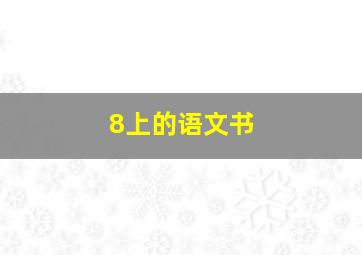 8上的语文书